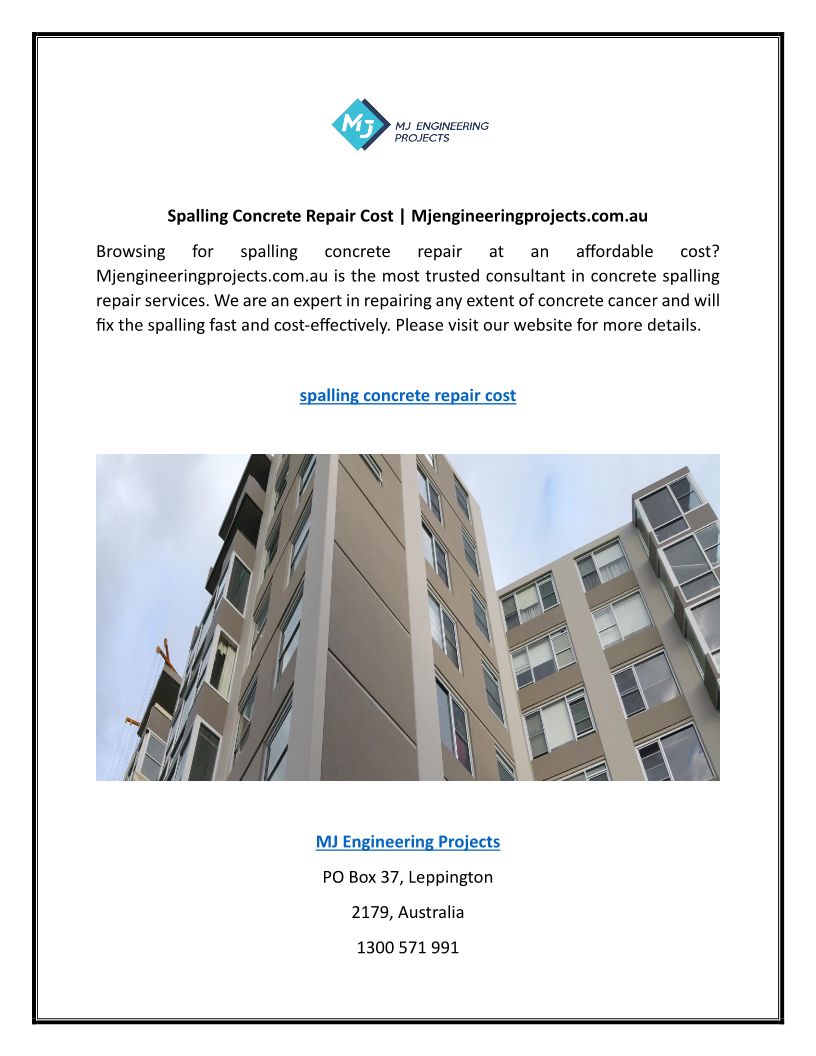 MJ

MJ ENGINEERING PROJECTS

Spalling Concrete Repair Cost | Mjengineeringprojects.com.au

Browsing for spalling concrete repair at an affordable cost? Mjengineeringprojects.com.au is the most trusted consultant in concrete spalling repair services. We are an expert in repairing any extent of concrete cancer and will fix the spalling fast and cost-effectively. Please visit our website for more details.

spalling concrete repair cost

MJ Engineering Projects

PO Box 37, Leppington

2179, Australia

1300 571 991